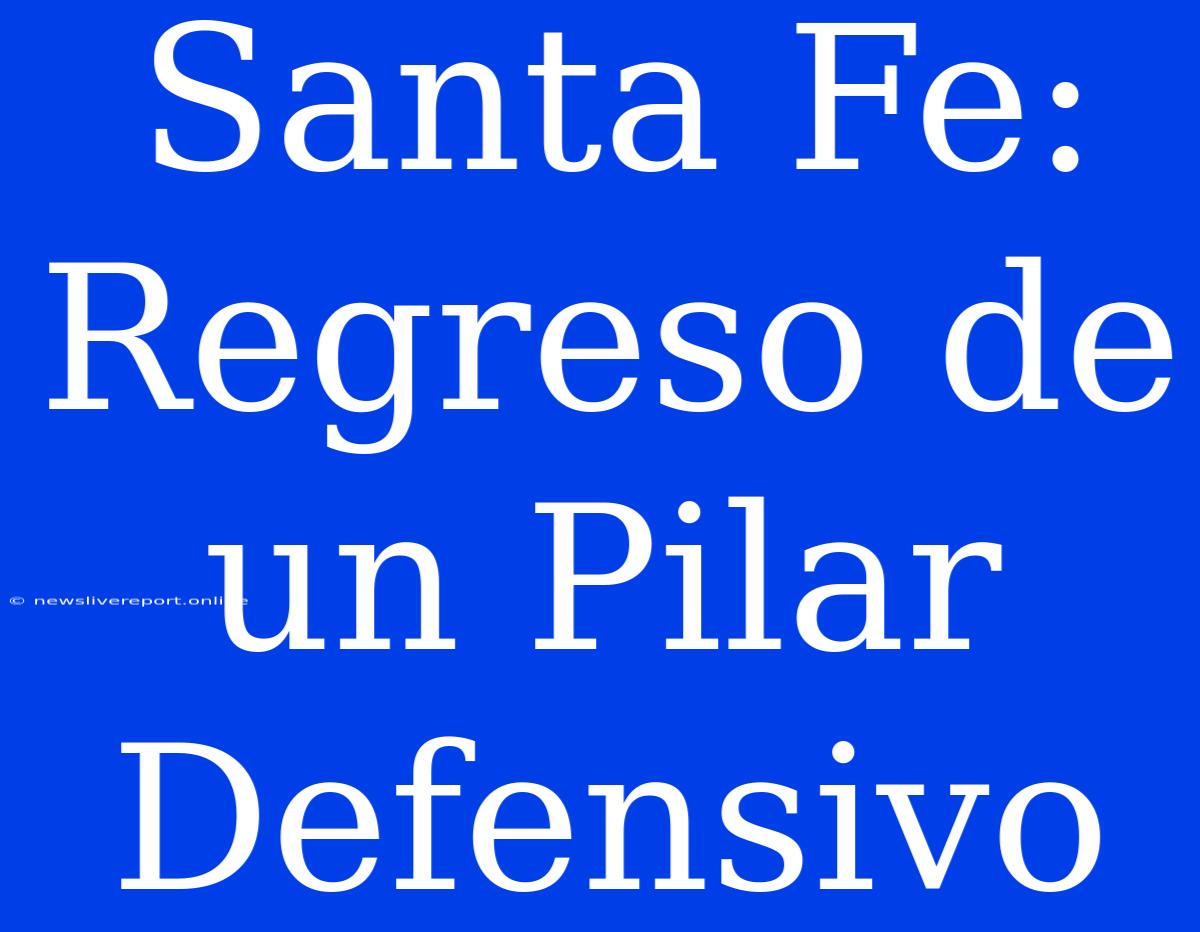 Santa Fe: Regreso de un Pilar Defensivo

© newslivereport.online